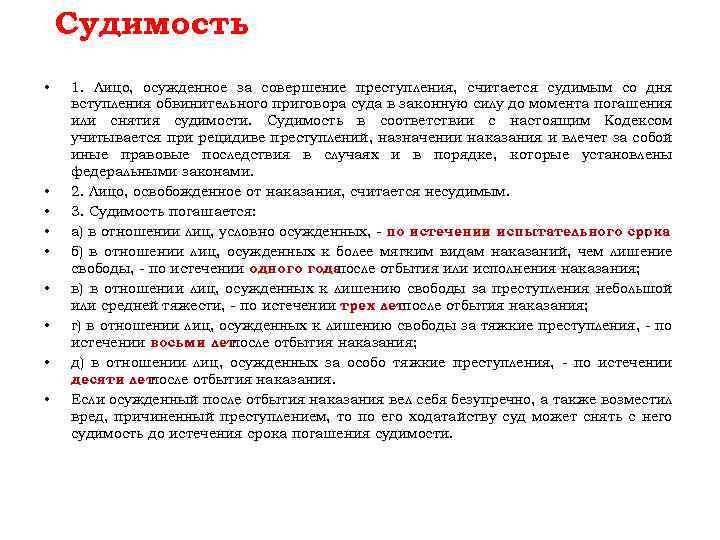 Судимость

• 1. Лицо, осужденное за совершение преступления, считается судимым со дня вступления обвинительного приговора суда в законную силу до момента погашения или снятия судимости. Судимость в соответствии с настоящим Кодексом учитывается при рецидиве преступлений, назначении наказания и влечет за собой иные правовые последствия в случаях и в порядке, которые установлены федеральными законами.

• 2. Лицо, освобожденное от наказания, считается несудимым.

• 3. Судимость погашается:

• а) в отношении лиц, условно осужденных, - по истечении испытательного срока

• б) в отношении лиц, осужденных к более мягким видам наказаний, чем лишение свободы, - по истечении одного годапосле отбытия или исполнения наказания;

• в) в отношении лиц, осужденных к лишению свободы за преступления небольшой или средней тяжести, - по истечении трех летпосле отбытия наказания;

• г) в отношении лиц, осужденных к лишению свободы за тяжкие преступления, - по истечении восьми летпосле отбытия наказания;

• д) в отношении лиц, осужденных за особо тяжкие преступления, - по истечении десяти летпосле отбытия наказания.

• Если осужденный после отбытия наказания вел себя безупречно, а также возместил вред, причиненный преступлением, то по его ходатайству суд может снять с него судимость до истечения срока погашения судимости.